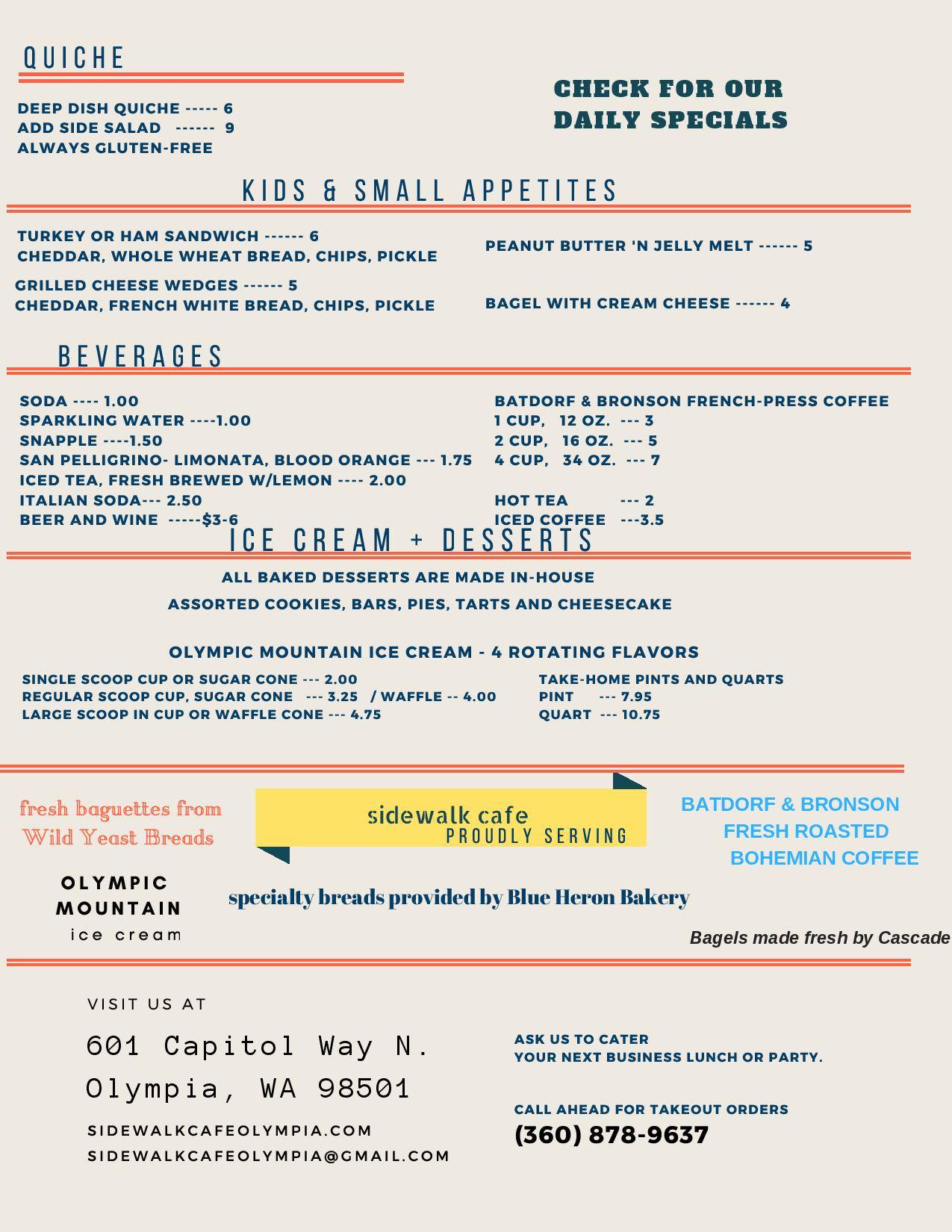 QUICHE

DEEP DISH QUICHE ----- 6
ADD SIDE SALAD ------ 9
ALWAYS GLUTEN-FREE

CHECK FOR OUR DAILY SPECIALS

KIDS & SMALL APPETITES

TURKEY OR HAM SANDWICH ------ 6
CHEDDAR, WHOLE WHEAT BREAD, CHIPS, PICKLE

GRILLED CHEESE WEDGES ------ 5
CHEDDAR, FRENCH WHITE BREAD, CHIPS, PICKLE

PEANUT BUTTER 'N JELLY MELT ------ 5

BAGEL WITH CREAM CHEESE ------ 4

BEVERAGES

SODA ---- 1.00
SPARKLING WATER ----1.00
SNAPPLE ----1.50
SAN PELLIGRINO- LIMONATA, BLOOD ORANGE --- 1.75
ICED TEA, FRESH BREWED W/LEMON ---- 2.00
ITALIAN SODA--- 2.50
BEER AND WINE -----$3-6

BATDORF & BRONSON FRENCH-PRESS COFFEE
1 CUP, 12 OZ. --- 3
2 CUP, 16 OZ. --- 5
4 CUP, 34 OZ. --- 7

HOT TEA --- 2
ICED COFFEE ---3.5

ICE CREAM + DESSERTS

ALL BAKED DESSERTS ARE MADE IN-HOUSE
ASSORTED COOKIES, BARS, PIES, TARTS AND CHEESECAKE

OLYMPIC MOUNTAIN ICE CREAM - 4 ROTATING FLAVORS

SINGLE SCOOP CUP OR SUGAR CONE --- 2.00
REGULAR SCOOP CUP, SUGAR CONE --- 3.25 / WAFFLE -- 4.00
LARGE SCOOP IN CUP OR WAFFLE CONE --- 4.75

TAKE-HOME PINTS AND QUARTS
PINT --- 7.95
QUART --- 10.75

fresh baguettes from Wild Yeast Breads

sidewalk cafe
PROUDLY SERVING

BATDORF & BRONSON FRESH ROASTED BOHEMIAN COFFEE

OLYMPIC MOUNTAIN ice cream

specialty breads provided by Blue Heron Bakery

Bagels made fresh by Cascade

VISIT US AT

601 Capitol Way N.
Olympia, WA 98501

SIDEWALKCAFEOLYMPIA.COM
SIDEWALKCAFEOLYMPIA@GMAIL.COM

ASK US TO CATER
YOUR NEXT BUSINESS LUNCH OR PARTY.

CALL AHEAD FOR TAKEOUT ORDERS
(360) 878-9637